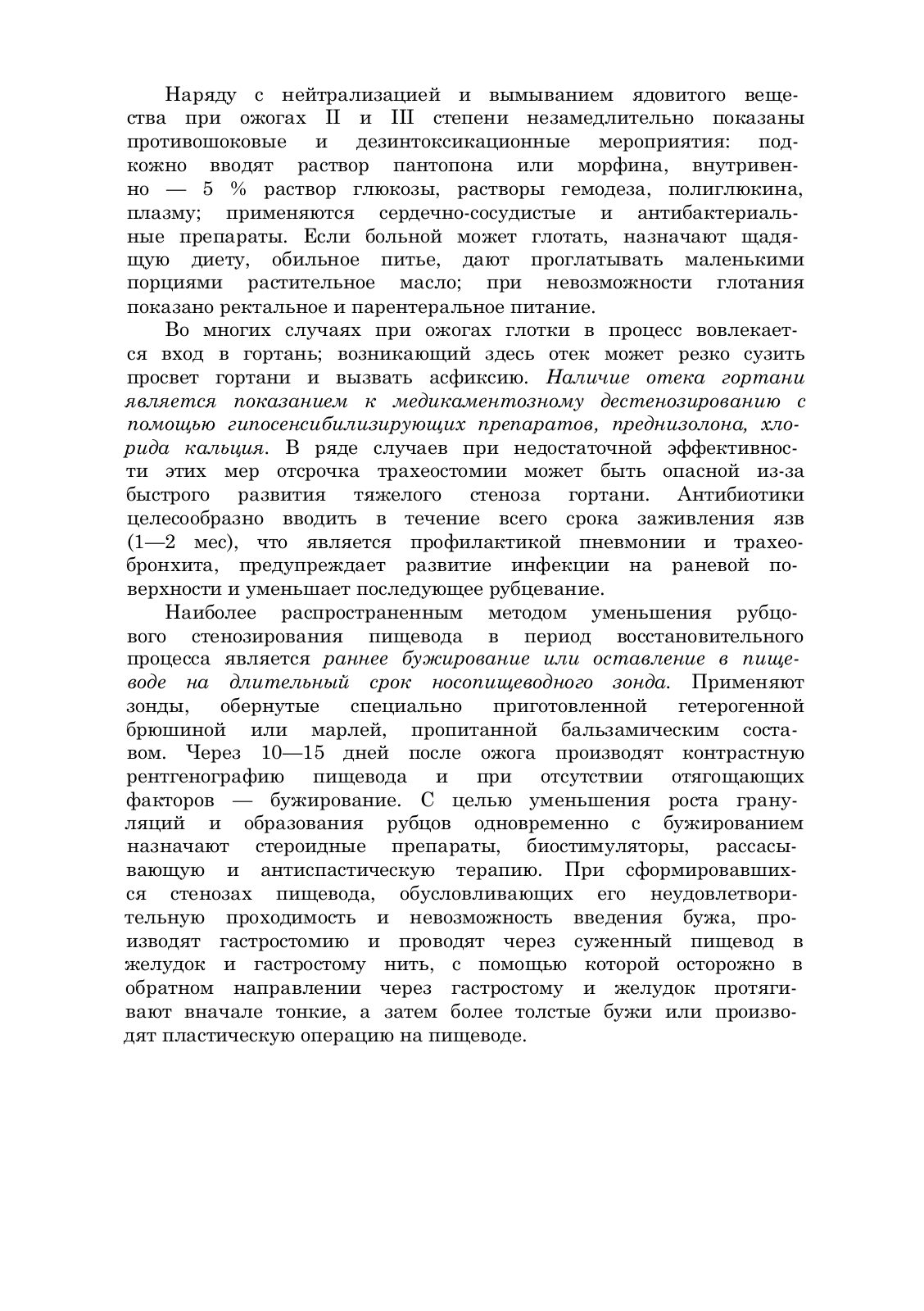 Наряду с нейтрализацией и вымыванием ядовитого вещества при ожогах II и III степени незамедлительно показаны противошоковые и дезинтоксикационные мероприятия: подкожно вводят раствор пантопона или морфина, внутривенно — 5 % раствор глюкозы, растворы гемодеза, полиглюкина, плазму; применяются сердечно-сосудистые и антибактериальные препараты. Если больной может глотать, назначают щадящую диету, обильное питье, дают проглатывать маленькими порциями растительное масло; при невозможности глотания показано ректальное и парентеральное питание.

Во многих случаях при ожогах глотки в процесс вовлекается вход в гортань; возникающий здесь отек может резко сузить просвет гортани и вызвать асфиксию. Наличие отека гортани является показанием к медикаментозному дестенозированию с помощью гипосенсибилизирующих препаратов, преднизолона, хлорида кальция. В ряде случаев при недостаточной эффективности этих мер отсрочка трахеостомии может быть опасной из-за быстрого развития тяжелого стеноза гортани. Антибиотики целесообразно вводить в течение всего срока заживления язв (1—2 мес), что является профилактикой пневмонии и трахеобронхита, предупреждает развитие инфекции на раневой поверхности и уменьшает последующее рубцевание.

Наиболее распространенным методом уменьшения рубцового стенозирования пищевода в период восстановительного процесса является раннее бужирование или оставление в пищеводе на длительный срок носопищеводного зонда. Применяют зонды, обернутые специально приготовленной гетерогенной брюшиной или марлей, пропитанной бальзамическим составом. Через 10—15 дней после ожога производят контрастную рентгенографию пищевода и при отсутствии отягощающих факторов — бужирование. С целью уменьшения роста грануляций и образования рубцов одновременно с бужированием назначают стероидные препараты, биостимуляторы, рассасывающую и антиспастическую терапию. При сформировавшихся стенозах пищевода, обусловливающих его неудовлетворительную проходимость и невозможность введения бужа, производят гастростомию и проводят через суженный пищевод в желудок и гастростому нить, с помощью которой осторожно в обратном направлении через гастростому и желудок протягивают вначале тонкие, а затем более толстые бужи или производят пластическую операцию на пищеводе.